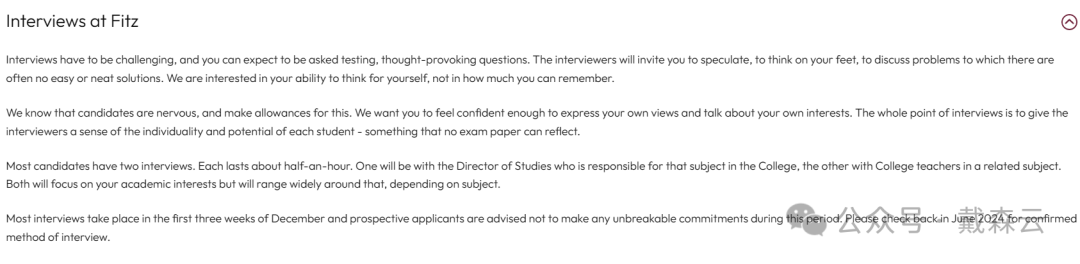 Interviews at Fitz

Interviews have to be challenging, and you can expect to be asked testing, thought-provoking questions. The interviewers will invite you to speculate, to think on your feet, to discuss problems to which there are often no easy or neat solutions. We are interested in your ability to think for yourself, not in how much you can remember.

We know that candidates are nervous, and make allowances for this. We want you to feel confident enough to express your own views and talk about your own interests. The whole point of interviews is to give the interviewers a sense of the individuality and potential of each student - something that no exam paper can reflect.

Most candidates have two interviews. Each lasts about half-an-hour. One will be with the Director of Studies who is responsible for that subject in the College, the other with College teachers in a related subject. Both will focus on your academic interests but will range widely around that, depending on subject.

Most interviews take place in the first three weeks of December and prospective applicants are advised not to make any unbreakable commitments during this period. Please check back in June 2024 for confirmed method of interview.

公众号 · 戴森云